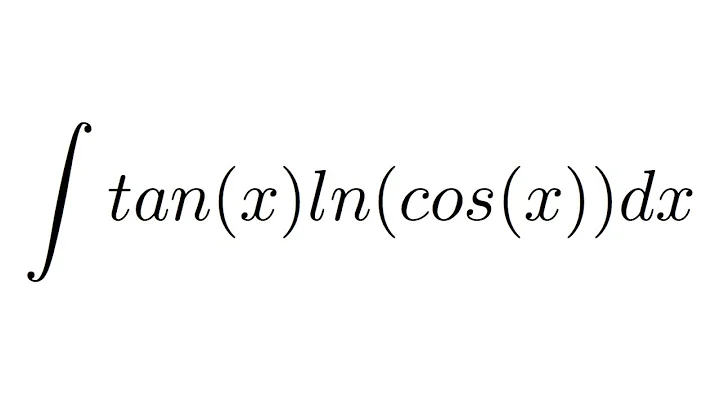 $\int tan(x)ln(cos(x))dx$